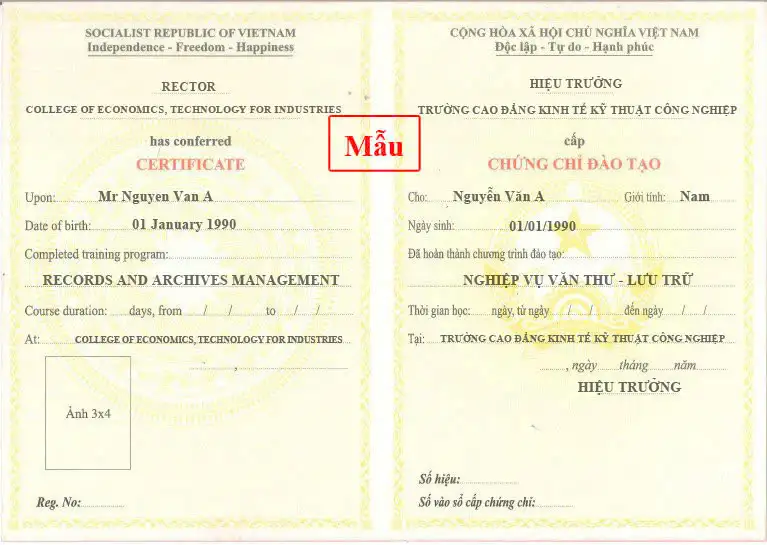 SOCIALIST REPUBLIC OF VIETNAM
Independence - Freedom - Happiness

RECTOR
COLLEGE OF ECONOMICS, TECHNOLOGY FOR INDUSTRIES

has conferred
CERTIFICATE

Upon: Mr Nguyen Van A
Date of birth: 01 January 1990
Completed training program:
RECORDS AND ARCHIVES MANAGEMENT
Course duration: days, from / / to / /
At: COLLEGE OF ECONOMICS, TECHNOLOGY FOR INDUSTRIES
,

Ảnh 3x4

Reg. No:

Mẫu

CỘNG HÒA XÃ HỘI CHỦ NGHĨA VIỆT NAM
Độc lập - Tự do - Hạnh phúc

HIỆU TRƯỞNG
TRƯỜNG CAO ĐẲNG KINH TẾ KỸ THUẬT CÔNG NGHIỆP
cấp
CHỨNG CHỈ ĐÀO TẠO

Cho: Nguyễn Văn A Giới tính: Nam
Ngày sinh: 01/01/1990
Đã hoàn thành chương trình đào tạo:
NGHIỆP VỤ VĂN THƯ - LƯU TRỮ
Thời gian học: ngày, từ ngày / / đến ngày / /
Tại: TRƯỜNG CAO ĐẲNG KINH TẾ KỸ THUẬT CÔNG NGHIỆP
, ngày tháng năm
HIỆU TRƯỞNG

Số hiệu:
Số vào sổ cấp chứng chỉ: